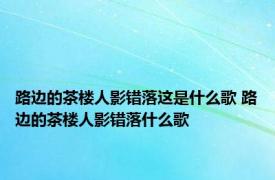 路边的茶楼人影错落这是什么歌 路边的茶楼人影错落什么歌